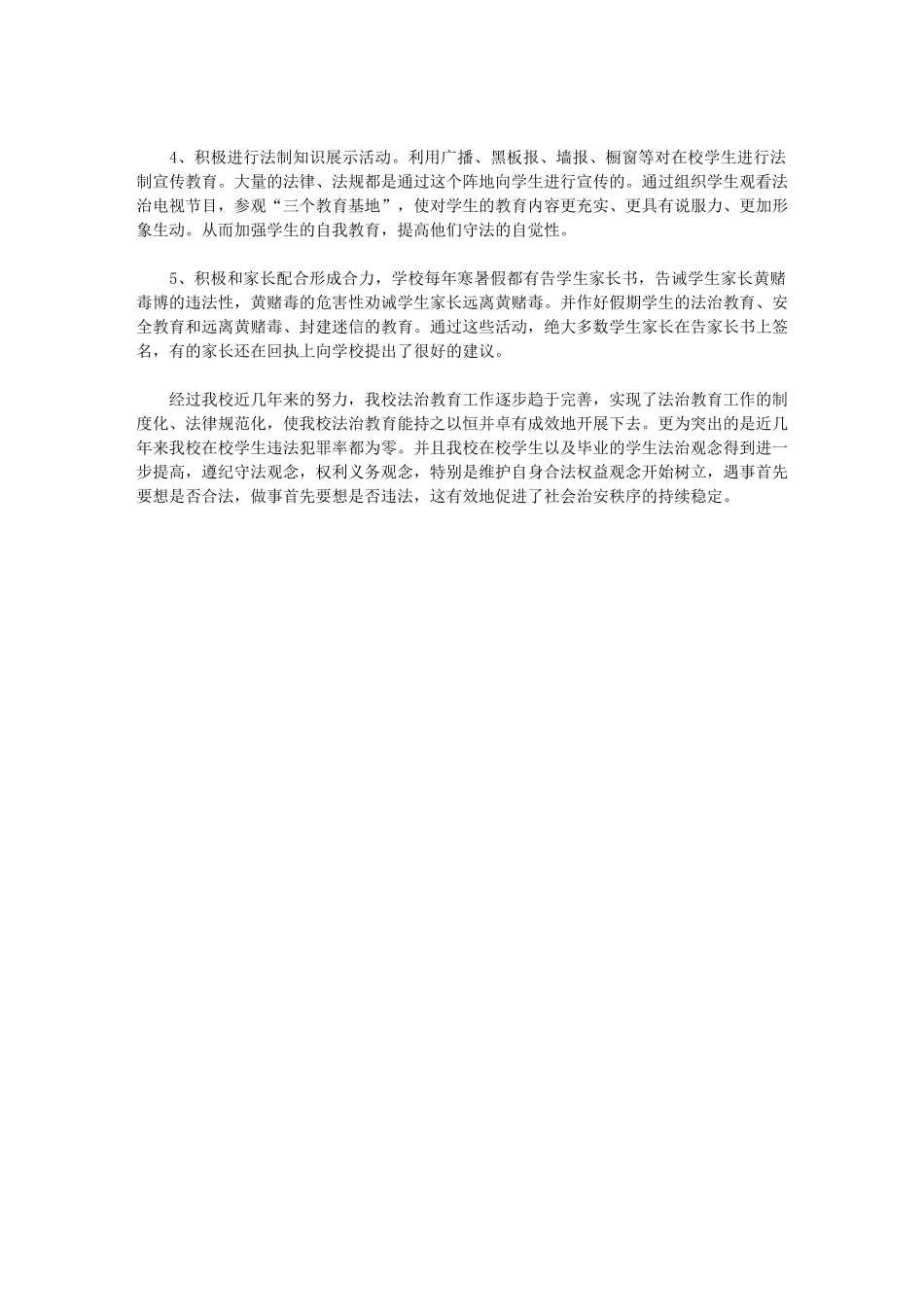 4、积极进行法制知识展示活动。利用广播、黑板报、墙报、橱窗等对在校学生进行法制宣传教育。大量的法律、法规都是通过这个阵地向学生进行宣传的。通过组织学生观看法治电视节目，参观“三个教育基地”，使对学生的教育内容更充实、更具有说服力、更加形象生动。从而加强学生的自我教育，提高他们守法的自觉性。

5、积极和家长配合形成合力，学校每年寒暑假都有告学生家长书，告诫学生家长黄赌毒博的违法性，黄赌毒的危害性劝诫学生家长远离黄赌毒。并作好假期学生的法治教育、安全教育和远离黄赌毒、封建迷信的教育。通过这些活动，绝大多数学生家长在告家长书上签名，有的家长还在回执上向学校提出了很好的建议。

经过我校近几年来的努力，我校法治教育工作逐步趋于完善，实现了法治教育工作的制度化、法律规范化，使我校法治教育能持之以恒并卓有成效地开展下去。更为突出的是近几年来我校在校学生违法犯罪率都为零。并且我校在校学生以及毕业的学生法治观念得到进一步提高，遵纪守法观念，权利义务观念，特别是维护自身合法权益观念开始树立，遇事首先要想是否合法，做事首先要想是否违法，这有效地促进了社会治安秩序的持续稳定。